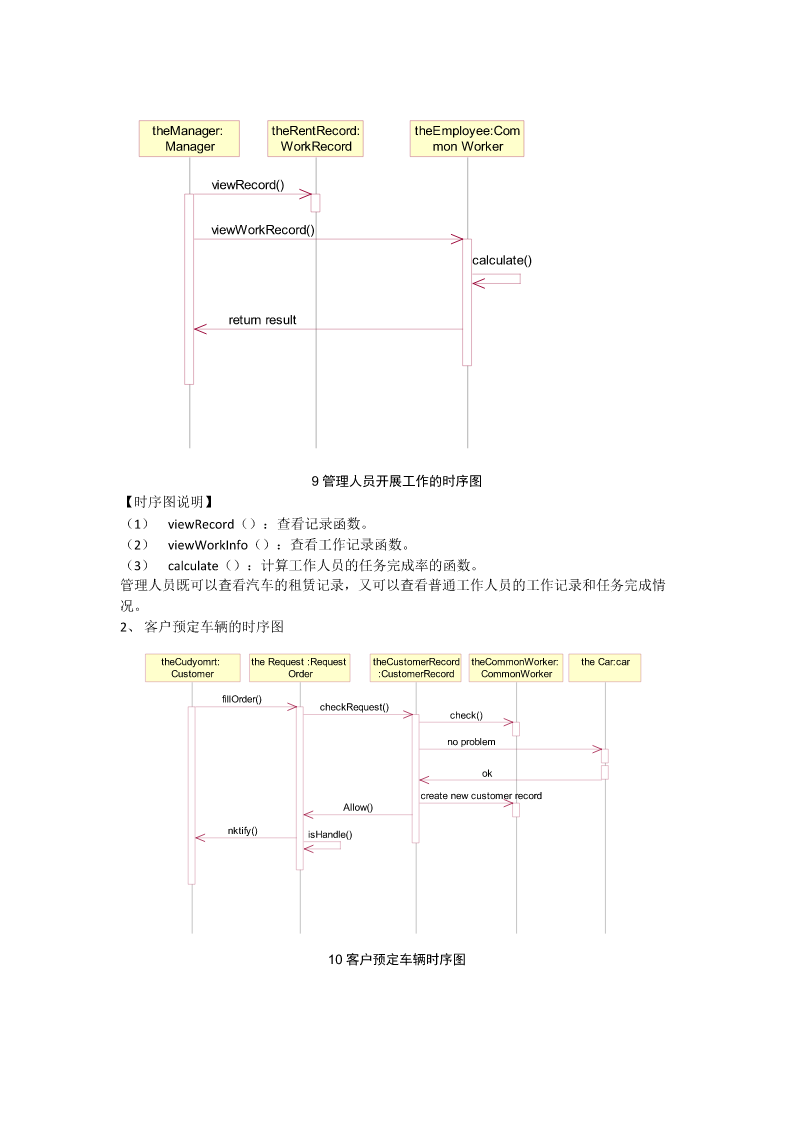 theManager: Manager

theRentRecord: WorkRecord

theEmployee:Common Worker

viewRecord()

viewWorkRecord()

calculate()

return result

9 管理人员开展工作的时序图

【时序图说明】

（1） viewRecord（）：查看记录函数。

（2） viewWorkInfo（）：查看工作记录函数。

（3） calculate（）：计算工作人员的任务完成率的函数。

管理人员既可以查看汽车的租赁记录，又可以查看普通工作人员的工作记录和任务完成情况。

2、 客户预定车辆的时序图

theCudyomrt: Customer

the Request :Request Order

theCustomerRecord :CustomerRecord

theCommonWorker: CommonWorker

the Car:car

fillOrder()

checkRequest()

check()

no problem

ok

create new customer record

Allow()

nktify()

isHandle()

10 客户预定车辆时序图